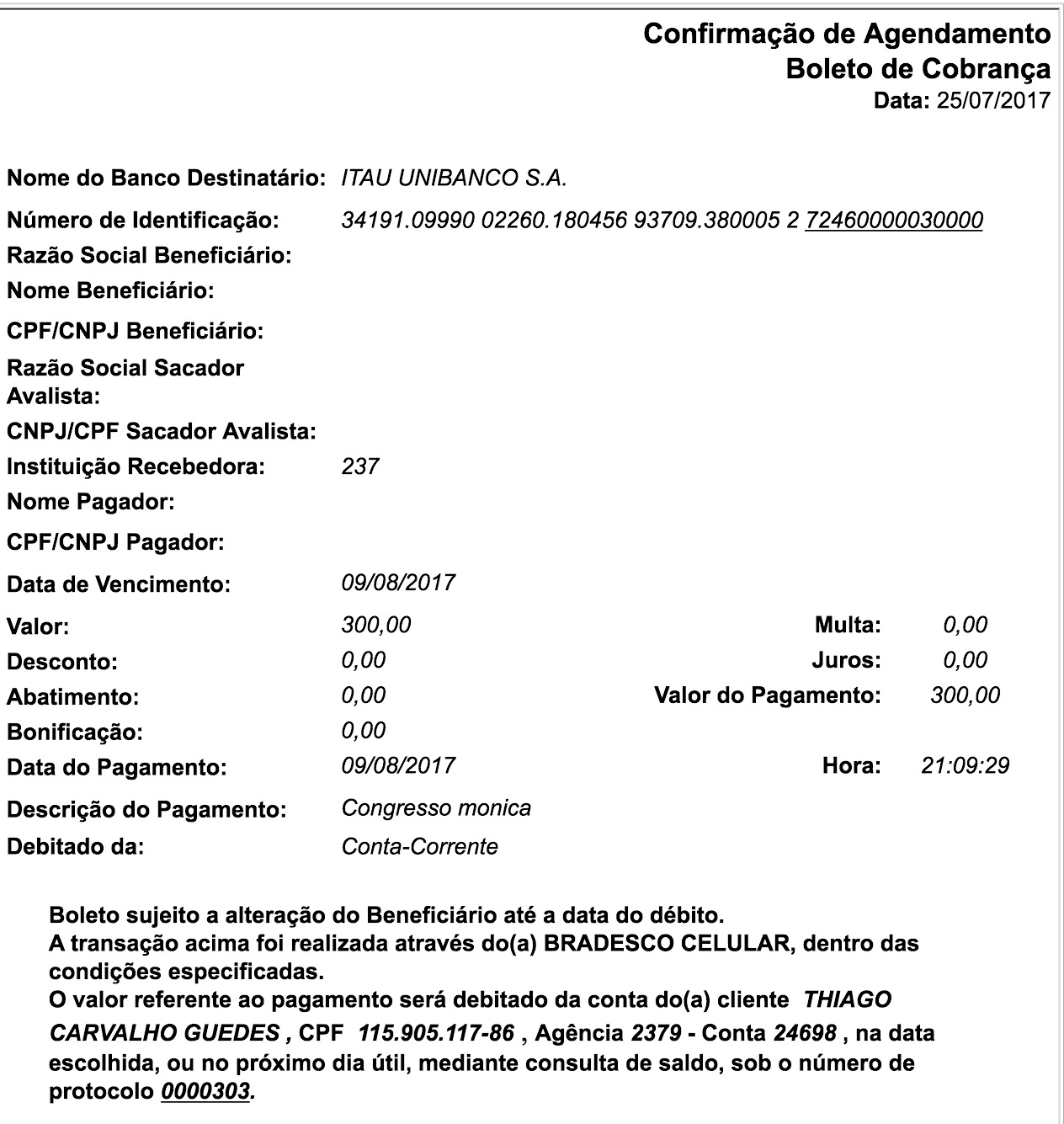 Confirmação de Agendamento
Boleto de Cobrança
Data: 25/07/2017

Nome do Banco Destinatário: ITAU UNIBANCO S.A.
Número de Identificação: 34191.09990 02260.180456 93709.380005 2 72460000030000
Razão Social Beneficiário:
Nome Beneficiário:
CPF/CNPJ Beneficiário:
Razão Social Sacador Avalista:
CNPJ/CPF Sacador Avalista:
Instituição Recebedora: 237
Nome Pagador:
CPF/CNPJ Pagador:
Data de Vencimento: 09/08/2017
Valor: 300,00
Multa: 0,00
Desconto: 0,00
Juros: 0,00
Abatimento: 0,00
Valor do Pagamento: 300,00
Bonificação: 0,00
Data do Pagamento: 09/08/2017
Hora: 21:09:29
Descrição do Pagamento: Congresso monica
Debitado da: Conta-Corrente

Boleto sujeito a alteração do Beneficiário até a data do débito.
A transação acima foi realizada através do(a) BRADESCO CELULAR, dentro das condições especificadas.
O valor referente ao pagamento será debitado da conta do(a) cliente THIAGO CARVALHO GUEDES , CPF 115.905.117-86 , Agência 2379 - Conta 24698 , na data escolhida, ou no próximo dia útil, mediante consulta de saldo, sob o número de protocolo 0000303.